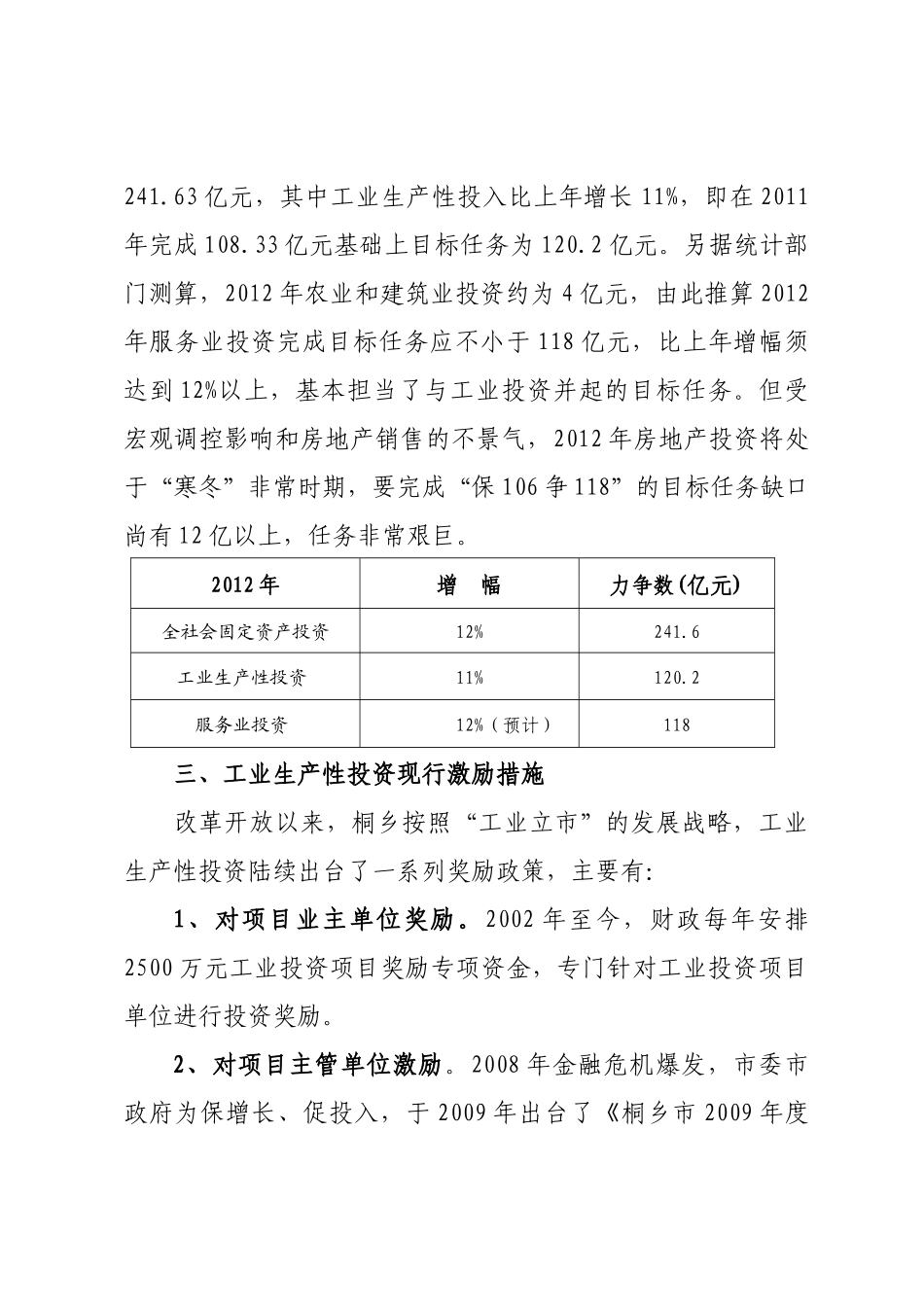 241.63亿元，其中工业生产性投入比上年增长11%，即在2011年完成108.33亿元基础上目标任务为120.2亿元。另据统计部门测算，2012年农业和建筑业投资约为4亿元，由此推算2012年服务业投资完成目标任务应不小于118亿元，比上年增幅须达到12%以上，基本担当了与工业投资并起的目标任务。但受宏观调控影响和房地产销售的不景气，2012年房地产投资将处于“寒冬”非常时期，要完成“保106争118”的目标任务缺口尚有12亿以上，任务非常艰巨。

| 2012年 | 增　幅 | 力争数(亿元) |
|---|---|---|
| 全社会固定资产投资 | 12% | 241.6 |
| 工业生产性投资 | 11% | 120.2 |
| 服务业投资 | 12%（预计） | 118 |

三、工业生产性投资现行激励措施

改革开放以来，桐乡按照“工业立市”的发展战略，工业生产性投资陆续出台了一系列奖励政策，主要有:

1、对项目业主单位奖励。2002年至今，财政每年安排2500万元工业投资项目奖励专项资金，专门针对工业投资项目单位进行投资奖励。

2、对项目主管单位激励。2008年金融危机爆发，市委市政府为保增长、促投入，于2009年出台了《桐乡市2009年度